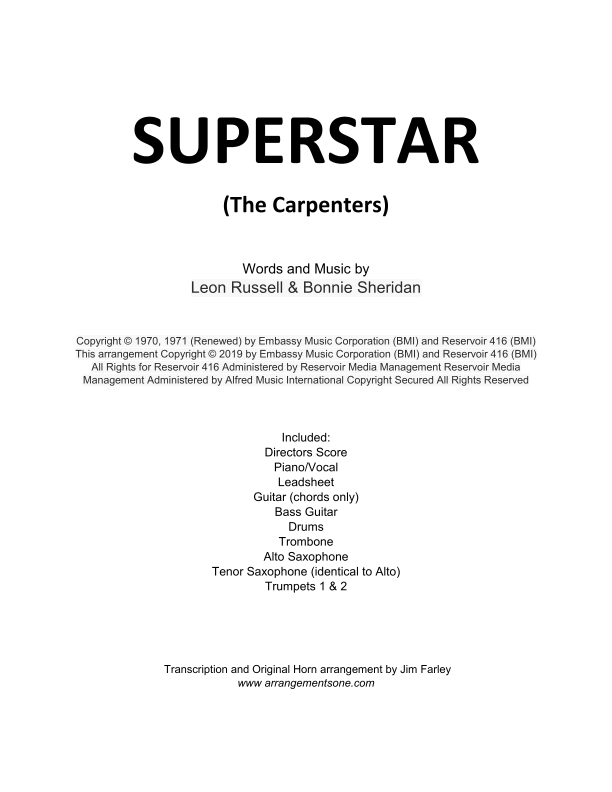 SUPERSTAR

(The Carpenters)

Words and Music by
Leon Russell & Bonnie Sheridan

Copyright © 1970, 1971 (Renewed) by Embassy Music Corporation (BMI) and Reservoir 416 (BMI) This arrangement Copyright © 2019 by Embassy Music Corporation (BMI) and Reservoir 416 (BMI) All Rights for Reservoir 416 Administered by Reservoir Media Management Reservoir Media Management Administered by Alfred Music International Copyright Secured All Rights Reserved

Included:
Directors Score
Piano/Vocal
Leadsheet
Guitar (chords only)
Bass Guitar
Drums
Trombone
Alto Saxophone
Tenor Saxophone (identical to Alto)
Trumpets 1 & 2

Transcription and Original Horn arrangement by Jim Farley
www.arrangementsone.com